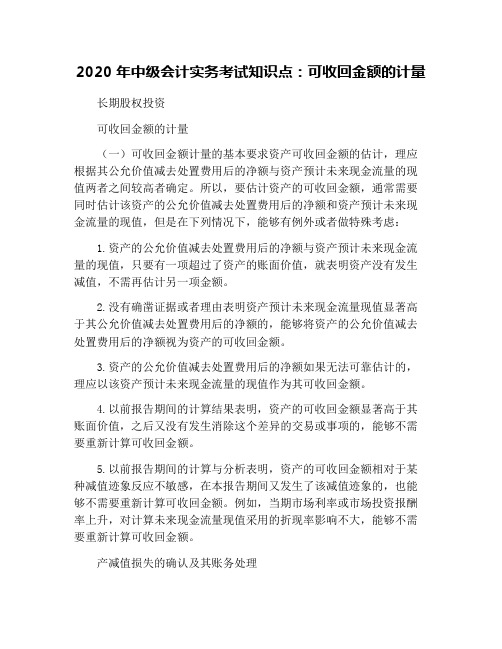 2020 年中级会计实务考试知识点：可收回金额的计量

长期股权投资

可收回金额的计量

（一）可收回金额计量的基本要求资产可收回金额的估计，理应根据其公允价值减去处置费用后的净额与资产预计未来现金流量的现值两者之间较高者确定。所以，要估计资产的可收回金额，通常需要同时估计该资产的公允价值减去处置费用后的净额和资产预计未来现金流量的现值，但是在下列情况下，能够有例外或者做特殊考虑：

1. 资产的公允价值减去处置费用后的净额与资产预计未来现金流量的现值，只要有一项超过了资产的账面价值，就表明资产没有发生减值，不需再估计另一项金额。

2. 没有确凿证据或者理由表明资产预计未来现金流量现值显著高于其公允价值减去处置费用后的净额的，能够将资产的公允价值减去处置费用后的净额视为资产的可收回金额。

3. 资产的公允价值减去处置费用后的净额如果无法可靠估计的，理应以该资产预计未来现金流量的现值作为其可收回金额。

4. 以前报告期间的计算结果表明，资产的可收回金额显著高于其账面价值，之后又没有发生消除这个差异的交易或事项的，能够不需要重新计算可收回金额。

5. 以前报告期间的计算与分析表明，资产的可收回金额相对于某种减值迹象反应不敏感，在本报告期间又发生了该减值迹象的，也能够不需要重新计算可收回金额。例如，当期市场利率或市场投资报酬率上升，对计算未来现金流量现值采用的折现率影响不大，能够不需要重新计算可收回金额。

产减值损失的确认及其账务处理